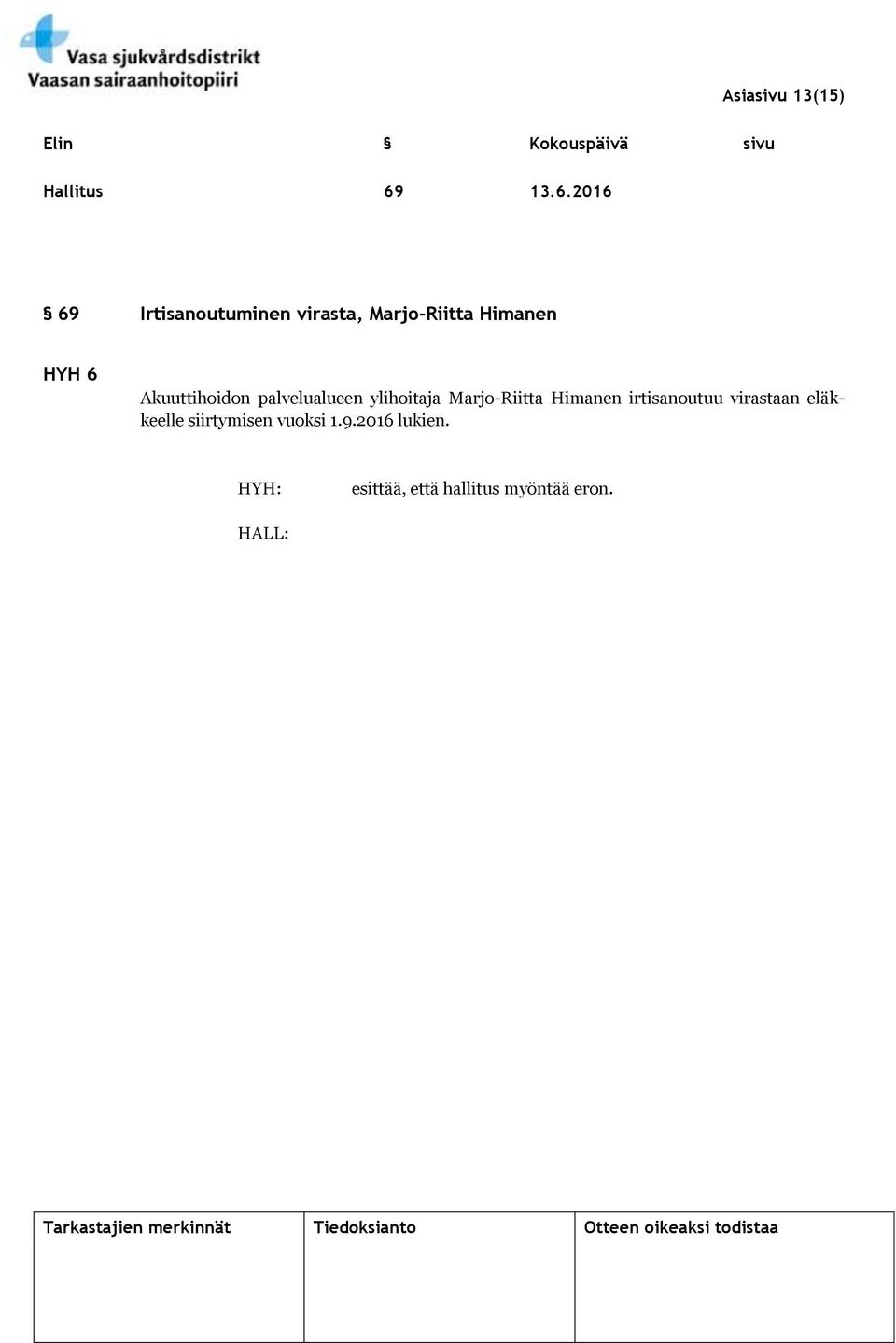 Vasa sjukvårdsdistrikt
Vaasan sairaanhoitopiiri

Asiasivu 13(15)

| Elin | § | Kokouspäivä | sivu |
|---|---|---|---|
| Hallitus | 69 | 13.6.2016 | |

§ 69 Irtisanoutuminen virasta, Marjo-Riitta Himanen

HYH 6

Akuuttihoidon palvelualueen ylihoitaja Marjo-Riitta Himanen irtisanoutuu virastaan eläkkeelle siirtymisen vuoksi 1.9.2016 lukien.

HYH: esittää, että hallitus myöntää eron.

HALL:

| Tarkastajien merkinnät | Tiedoksianto | Otteen oikeaksi todistaa |
|---|---|---|
| | | |